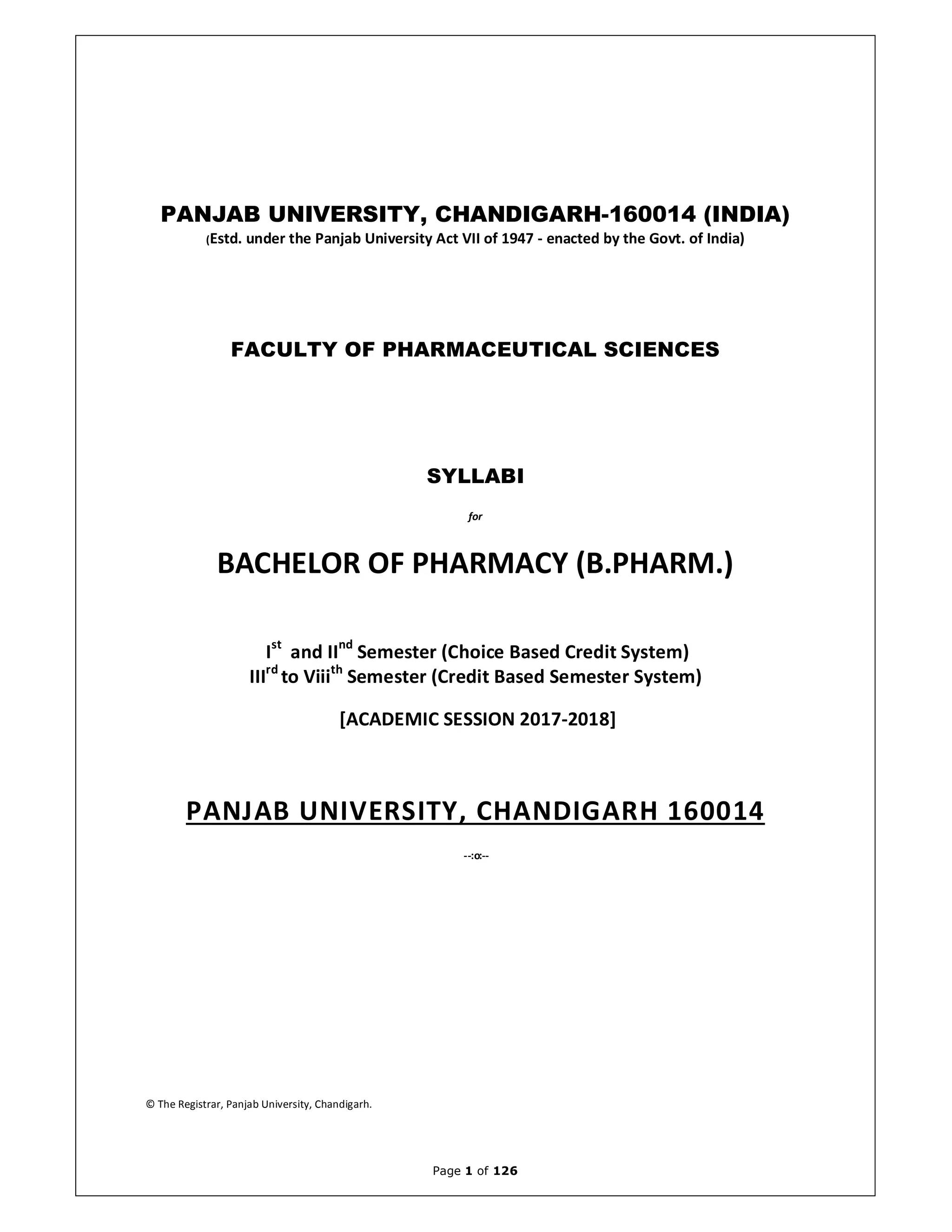 PANJAB UNIVERSITY, CHANDIGARH-160014 (INDIA)
(Estd. under the Panjab University Act VII of 1947 - enacted by the Govt. of India)

FACULTY OF PHARMACEUTICAL SCIENCES

SYLLABI

for

BACHELOR OF PHARMACY (B.PHARM.)

I$^{st}$ and II$^{nd}$ Semester (Choice Based Credit System)
III$^{rd}$ to Viii$^{th}$ Semester (Credit Based Semester System)

[ACADEMIC SESSION 2017-2018]

PANJAB UNIVERSITY, CHANDIGARH 160014

--:o:--

© The Registrar, Panjab University, Chandigarh.

Page 1 of 126